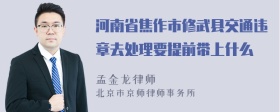 河南省焦作市修武县交通违章去处理要提前带上什么

孟金龙律师

北京市京师律师事务所